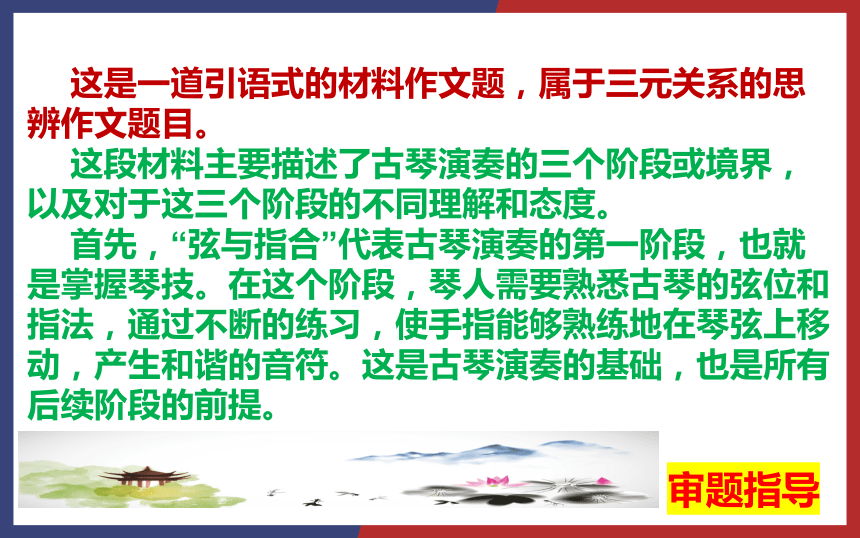 这是一道引语式的材料作文题，属于三元关系的思辨作文题目。

这段材料主要描述了古琴演奏的三个阶段或境界，以及对于这三个阶段的不同理解和态度。

首先，“弦与指合”代表古琴演奏的第一阶段，也就是掌握琴技。在这个阶段，琴人需要熟悉古琴的弦位和指法，通过不断的练习，使手指能够熟练地在琴弦上移动，产生和谐的音符。这是古琴演奏的基础，也是所有后续阶段的前提。

审题指导